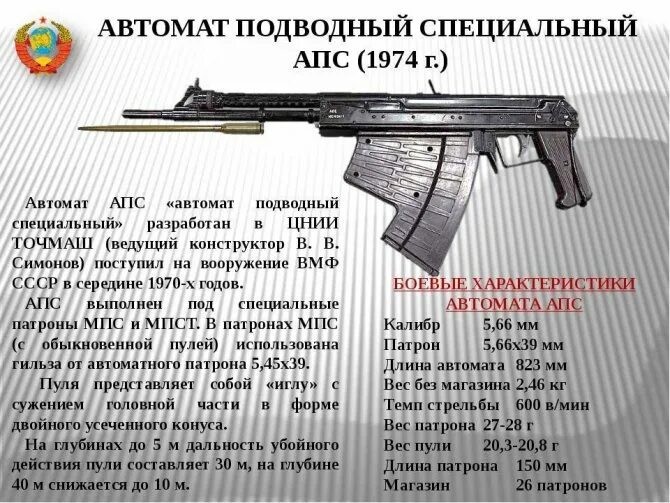 АВТОМАТ ПОДВОДНЫЙ СПЕЦИАЛЬНЫЙ
АПС (1974 г.)

Автомат АПС «автомат подводный специальный» разработан в ЦНИИ ТОЧМАШ (ведущий конструктор В. В. Симонов) поступил на вооружение ВМФ СССР в середине 1970-х годов.

АПС выполнен под специальные патроны МПС и МПСТ. В патронах МПС (с обыкновенной пулей) использована гильза от автоматного патрона 5,45х39.

Пуля представляет собой «иглу» с сужением головной части в форме двойного усеченного конуса.

На глубинах до 5 м дальность убойного действия пули составляет 30 м, на глубине 40 м снижается до 10 м.

БОЕВЫЕ ХАРАКТЕРИСТИКИ
АВТОМАТА АПС

Калибр 5,66 мм
Патрон 5,66х39 мм
Длина автомата 823 мм
Вес без магазина 2,46 кг
Темп стрельбы 600 в/мин
Вес патрона 27-28 г
Вес пули 20,3-20,8 г
Длина патрона 150 мм
Магазин 26 патронов